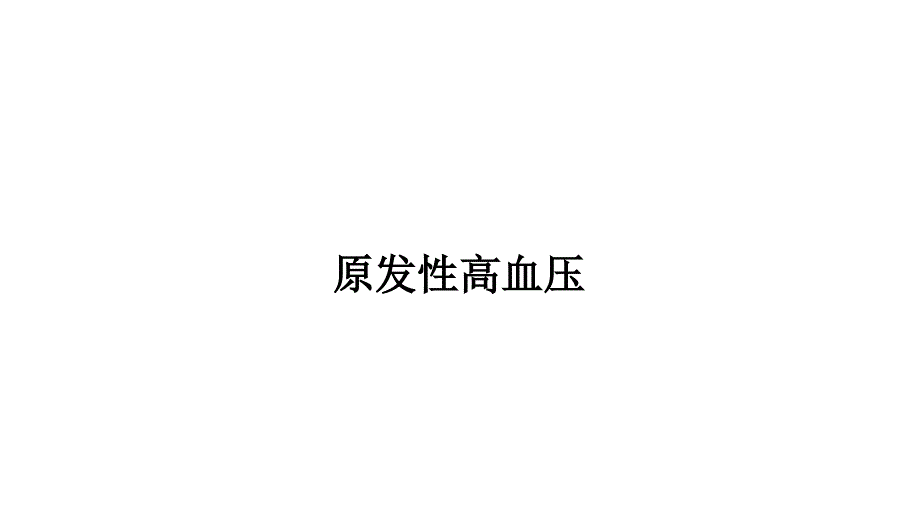 原发性高血压